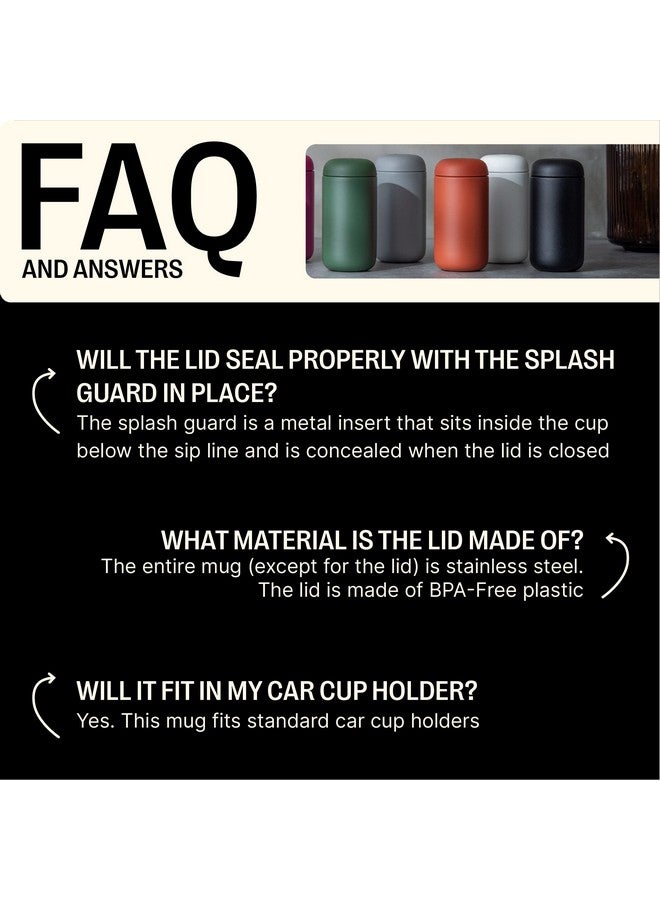 FAQ
AND ANSWERS

WILL THE LID SEAL PROPERLY WITH THE SPLASH GUARD IN PLACE?
The splash guard is a metal insert that sits inside the cup below the sip line and is concealed when the lid is closed

WHAT MATERIAL IS THE LID MADE OF?
The entire mug (except for the lid) is stainless steel. The lid is made of BPA-Free plastic

WILL IT FIT IN MY CAR CUP HOLDER?
Yes. This mug fits standard car cup holders